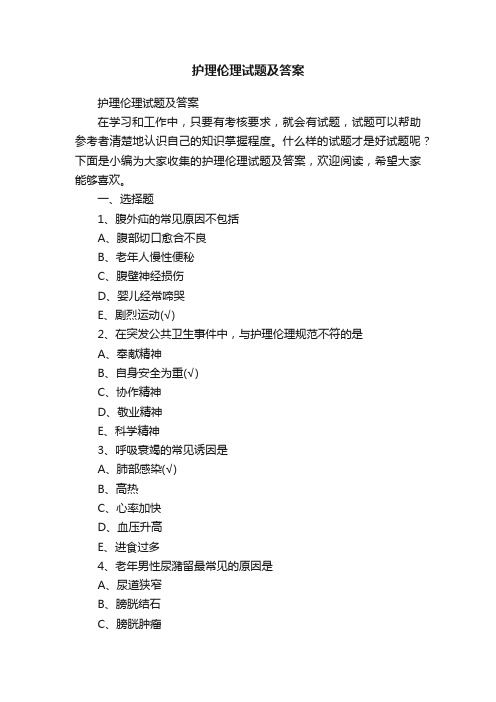 护理伦理试题及答案

护理伦理试题及答案

在学习和工作中，只要有考核要求，就会有试题，试题可以帮助参考者清楚地认识自己的知识掌握程度。什么样的试题才是好试题呢？下面是小编为大家收集的护理伦理试题及答案，欢迎阅读，希望大家能够喜欢。

一、选择题

1、腹外疝的常见原因不包括

A、腹部切口愈合不良

B、老年人慢性便秘

C、腹壁神经损伤

D、婴儿经常啼哭

E、剧烈运动(√)

2、在突发公共卫生事件中，与护理伦理规范不符的是

A、奉献精神

B、自身安全为重(√)

C、协作精神

D、敬业精神

E、科学精神

3、呼吸衰竭的常见诱因是

A、肺部感染(√)

B、高热

C、心率加快

D、血压升高

E、进食过多

4、老年男性尿潴留最常见的原因是

A、尿道狭窄

B、膀胱结石

C、膀胱肿瘤